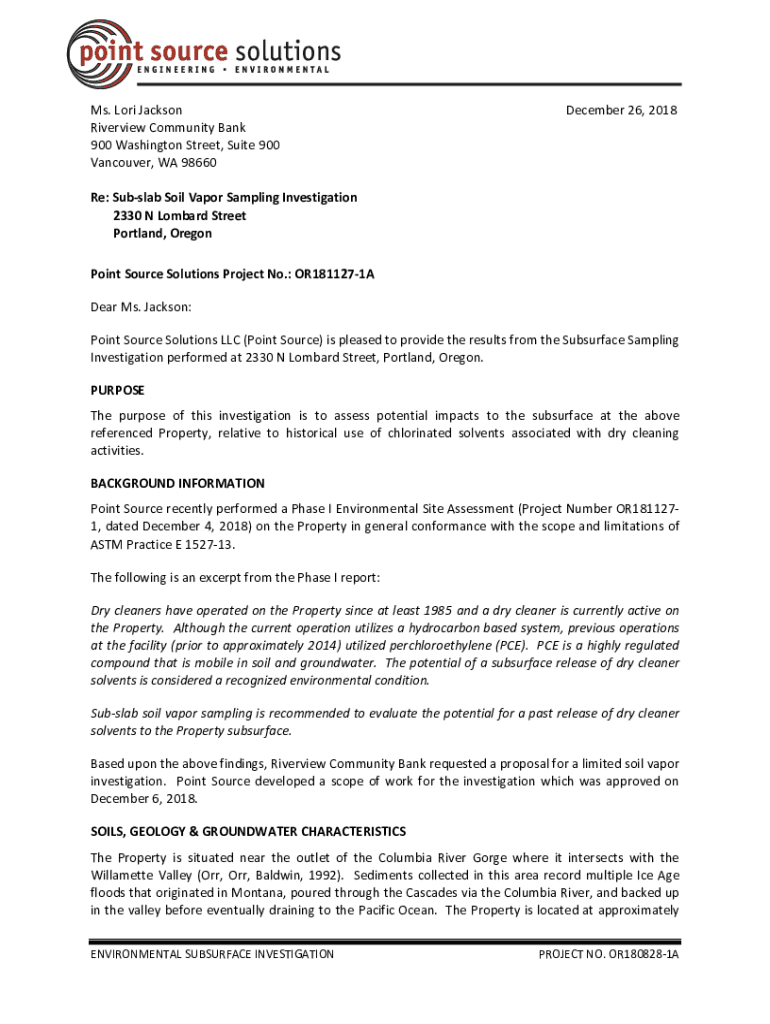 point source solutions
ENGINEERING • ENVIRONMENTAL

Ms. Lori Jackson
Riverview Community Bank
900 Washington Street, Suite 900
Vancouver, WA 98660

December 26, 2018

Re: Sub-slab Soil Vapor Sampling Investigation
2330 N Lombard Street
Portland, Oregon

Point Source Solutions Project No.: OR181127-1A

Dear Ms. Jackson:

Point Source Solutions LLC (Point Source) is pleased to provide the results from the Subsurface Sampling Investigation performed at 2330 N Lombard Street, Portland, Oregon.

PURPOSE

The purpose of this investigation is to assess potential impacts to the subsurface at the above referenced Property, relative to historical use of chlorinated solvents associated with dry cleaning activities.

BACKGROUND INFORMATION

Point Source recently performed a Phase I Environmental Site Assessment (Project Number OR181127-1, dated December 4, 2018) on the Property in general conformance with the scope and limitations of ASTM Practice E 1527-13.

The following is an excerpt from the Phase I report:

Dry cleaners have operated on the Property since at least 1985 and a dry cleaner is currently active on the Property. Although the current operation utilizes a hydrocarbon based system, previous operations at the facility (prior to approximately 2014) utilized perchloroethylene (PCE). PCE is a highly regulated compound that is mobile in soil and groundwater. The potential of a subsurface release of dry cleaner solvents is considered a recognized environmental condition.

Sub-slab soil vapor sampling is recommended to evaluate the potential for a past release of dry cleaner solvents to the Property subsurface.

Based upon the above findings, Riverview Community Bank requested a proposal for a limited soil vapor investigation. Point Source developed a scope of work for the investigation which was approved on December 6, 2018.

SOILS, GEOLOGY & GROUNDWATER CHARACTERISTICS

The Property is situated near the outlet of the Columbia River Gorge where it intersects with the Willamette Valley (Orr, Orr, Baldwin, 1992). Sediments collected in this area record multiple Ice Age floods that originated in Montana, poured through the Cascades via the Columbia River, and backed up in the valley before eventually draining to the Pacific Ocean. The Property is located at approximately

ENVIRONMENTAL SUBSURFACE INVESTIGATION
PROJECT NO. OR180828-1A